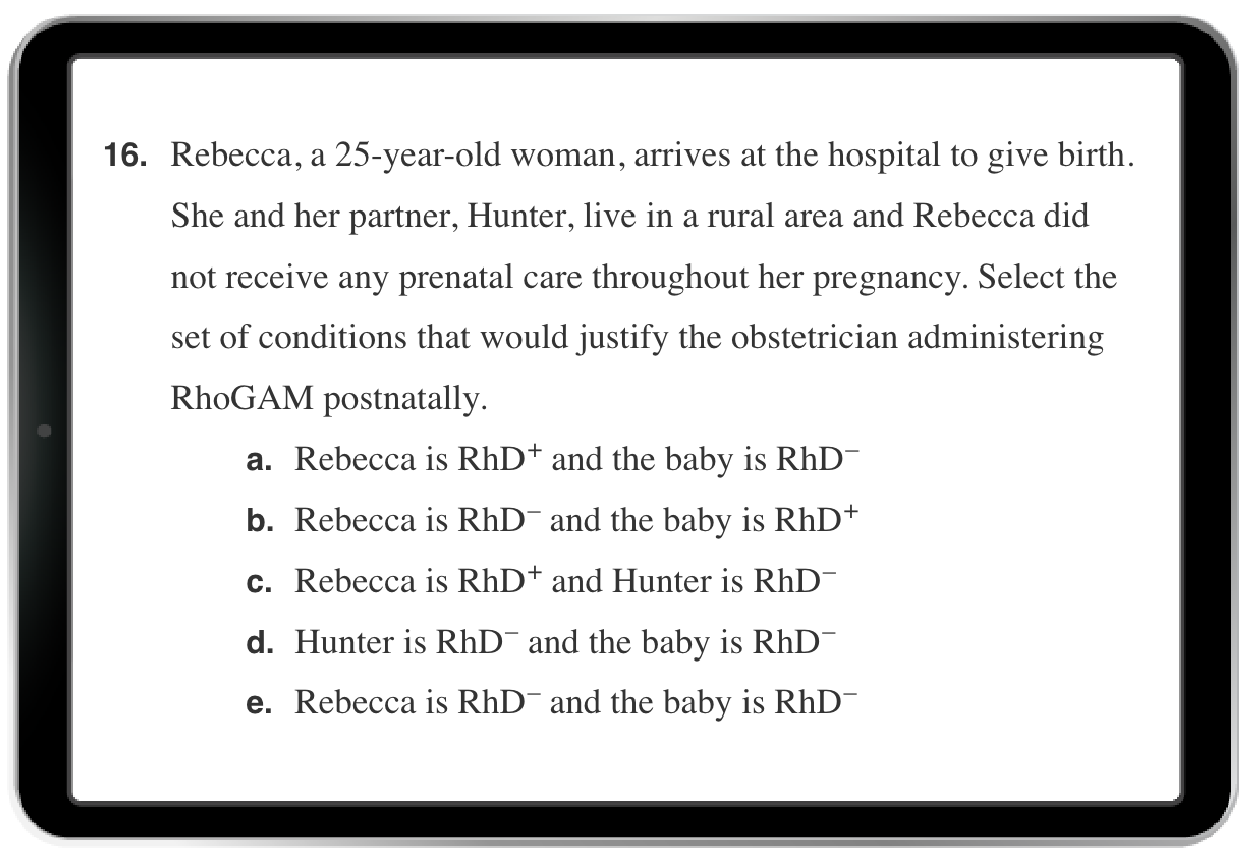 16. Rebecca, a 25-year-old woman, arrives at the hospital to give birth. She and her partner, Hunter, live in a rural area and Rebecca did not receive any prenatal care throughout her pregnancy. Select the set of conditions that would justify the obstetrician administering RhoGAM postnatally.

a. Rebecca is $RhD^+$ and the baby is $RhD^-$

b. Rebecca is $RhD^-$ and the baby is $RhD^+$

c. Rebecca is $RhD^+$ and Hunter is $RhD^-$

d. Hunter is $RhD^-$ and the baby is $RhD^-$

e. Rebecca is $RhD^-$ and the baby is $RhD^-$